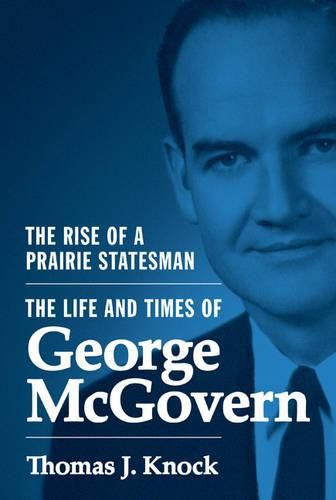 THE RISE OF A PRAIRIE STATESMAN

THE LIFE AND TIMES OF

George McGovern

Thomas J. Knock